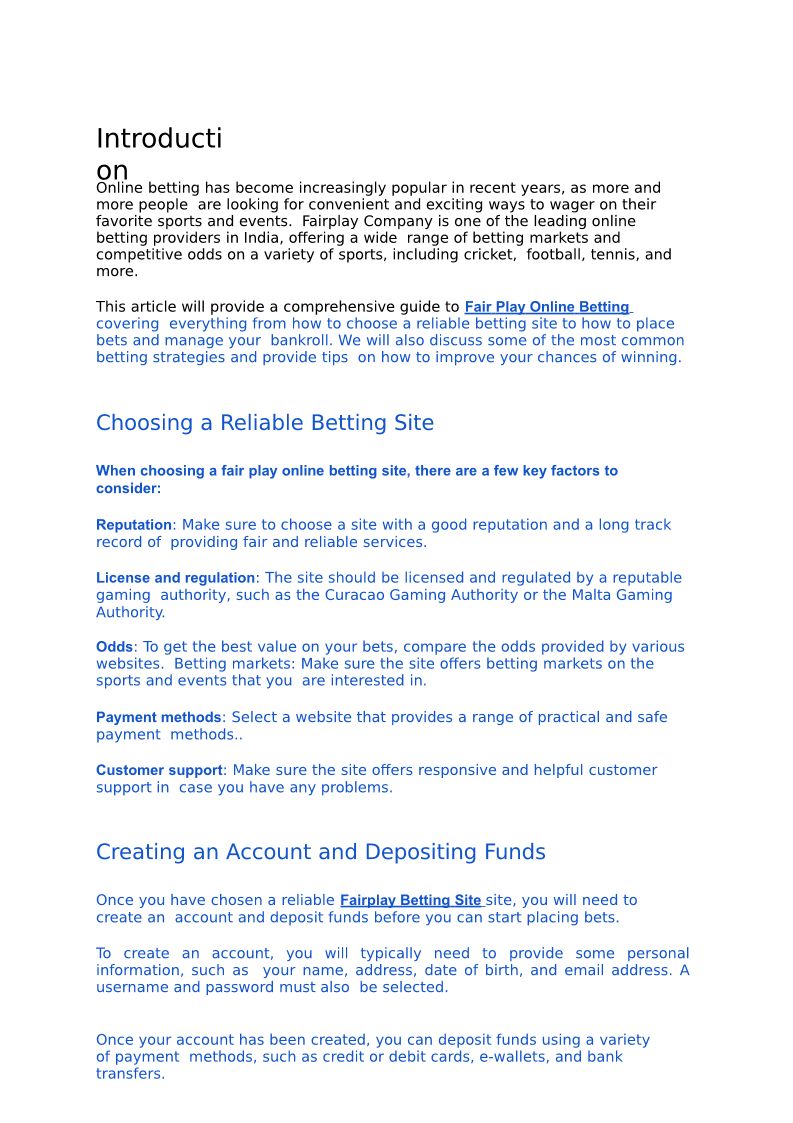 Introduction

Online betting has become increasingly popular in recent years, as more and more people are looking for convenient and exciting ways to wager on their favorite sports and events. Fairplay Company is one of the leading online betting providers in India, offering a wide range of betting markets and competitive odds on a variety of sports, including cricket, football, tennis, and more.

This article will provide a comprehensive guide to Fair Play Online Betting covering everything from how to choose a reliable betting site to how to place bets and manage your bankroll. We will also discuss some of the most common betting strategies and provide tips on how to improve your chances of winning.

Choosing a Reliable Betting Site

When choosing a fair play online betting site, there are a few key factors to consider:

Reputation: Make sure to choose a site with a good reputation and a long track record of providing fair and reliable services.

License and regulation: The site should be licensed and regulated by a reputable gaming authority, such as the Curacao Gaming Authority or the Malta Gaming Authority.

Odds: To get the best value on your bets, compare the odds provided by various websites. Betting markets: Make sure the site offers betting markets on the sports and events that you are interested in.

Payment methods: Select a website that provides a range of practical and safe payment methods..

Customer support: Make sure the site offers responsive and helpful customer support in case you have any problems.

Creating an Account and Depositing Funds

Once you have chosen a reliable Fairplay Betting Site site, you will need to create an account and deposit funds before you can start placing bets.

To create an account, you will typically need to provide some personal information, such as your name, address, date of birth, and email address. A username and password must also be selected.

Once your account has been created, you can deposit funds using a variety of payment methods, such as credit or debit cards, e-wallets, and bank transfers.